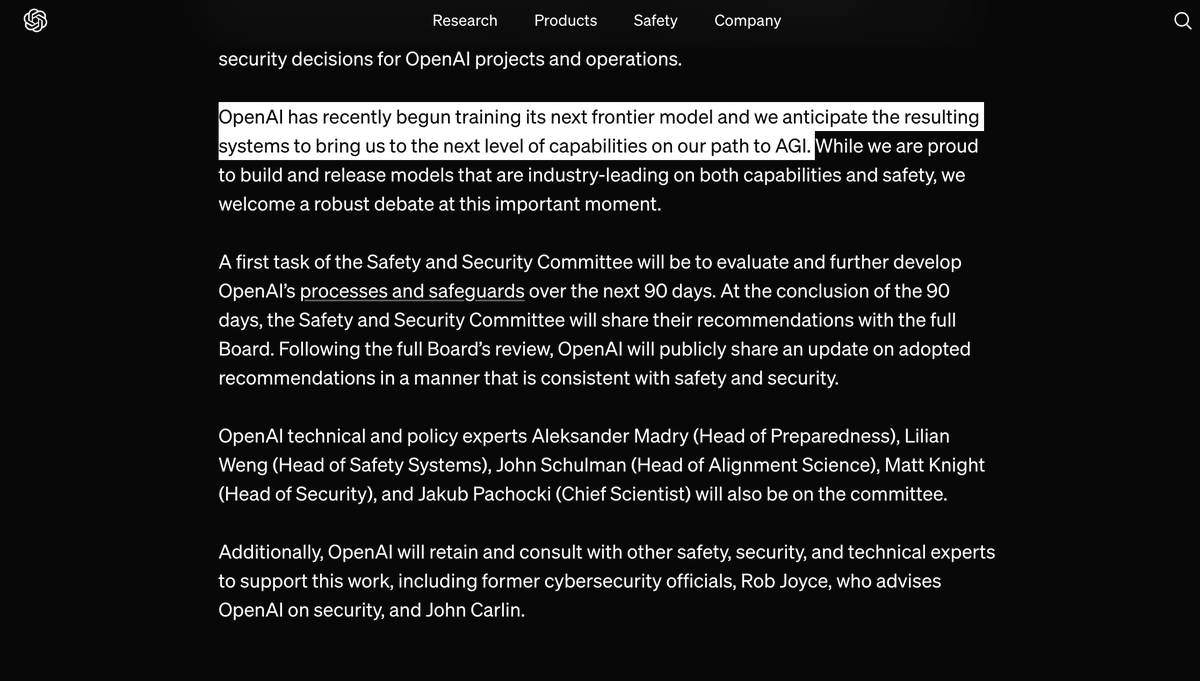 Research Products Safety Company

security decisions for OpenAI projects and operations.

OpenAI has recently begun training its next frontier model and we anticipate the resulting systems to bring us to the next level of capabilities on our path to AGI. While we are proud to build and release models that are industry-leading on both capabilities and safety, we welcome a robust debate at this important moment.

A first task of the Safety and Security Committee will be to evaluate and further develop OpenAI's processes and safeguards over the next 90 days. At the conclusion of the 90 days, the Safety and Security Committee will share their recommendations with the full Board. Following the full Board's review, OpenAI will publicly share an update on adopted recommendations in a manner that is consistent with safety and security.

OpenAI technical and policy experts Aleksander Madry (Head of Preparedness), Lilian Weng (Head of Safety Systems), John Schulman (Head of Alignment Science), Matt Knight (Head of Security), and Jakub Pachocki (Chief Scientist) will also be on the committee.

Additionally, OpenAI will retain and consult with other safety, security, and technical experts to support this work, including former cybersecurity officials, Rob Joyce, who advises OpenAI on security, and John Carlin.